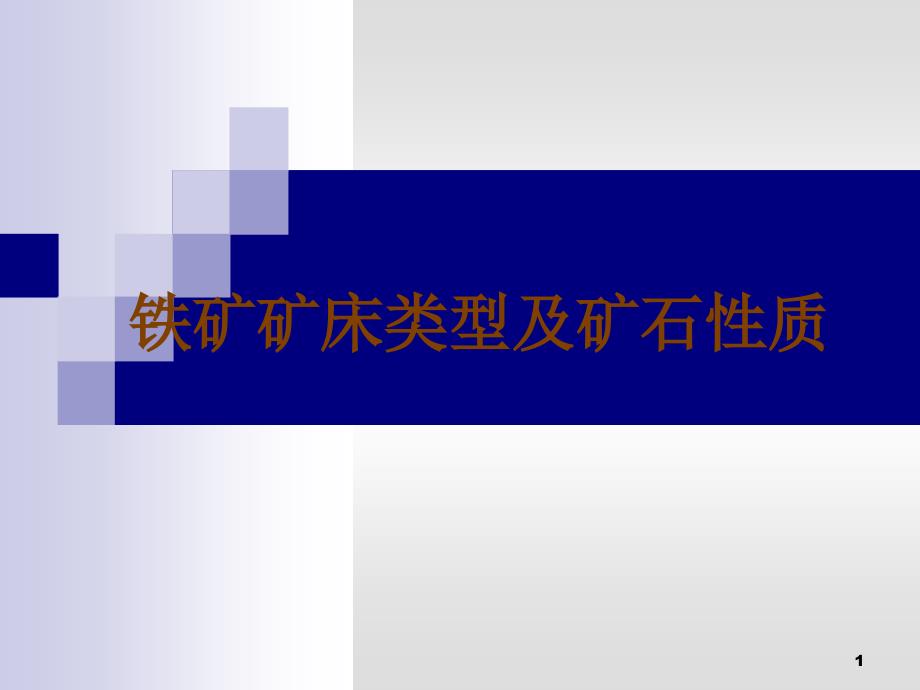 铁矿矿床类型及矿石性质

1